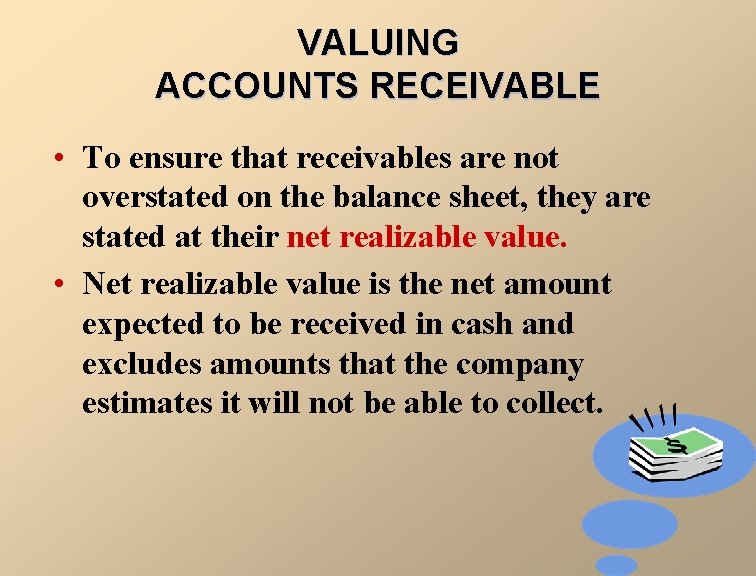 VALUING
ACCOUNTS RECEIVABLE

• To ensure that receivables are not overstated on the balance sheet, they are stated at their net realizable value.

• Net realizable value is the net amount expected to be received in cash and excludes amounts that the company estimates it will not be able to collect.

$